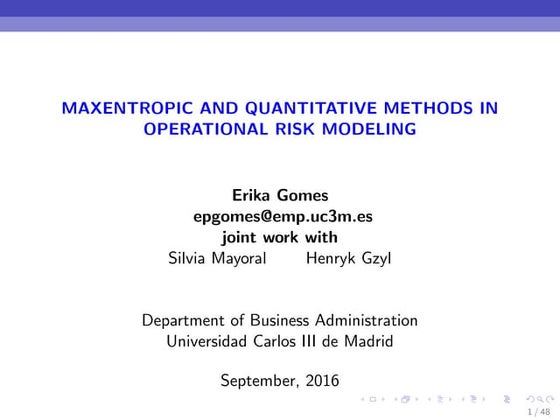 MAXENTROPIC AND QUANTITATIVE METHODS IN OPERATIONAL RISK MODELING

Erika Gomes
epgomes@emp.uc3m.es
joint work with
Silvia Mayoral Henryk Gzyl

Department of Business Administration
Universidad Carlos III de Madrid

September, 2016

1 / 48